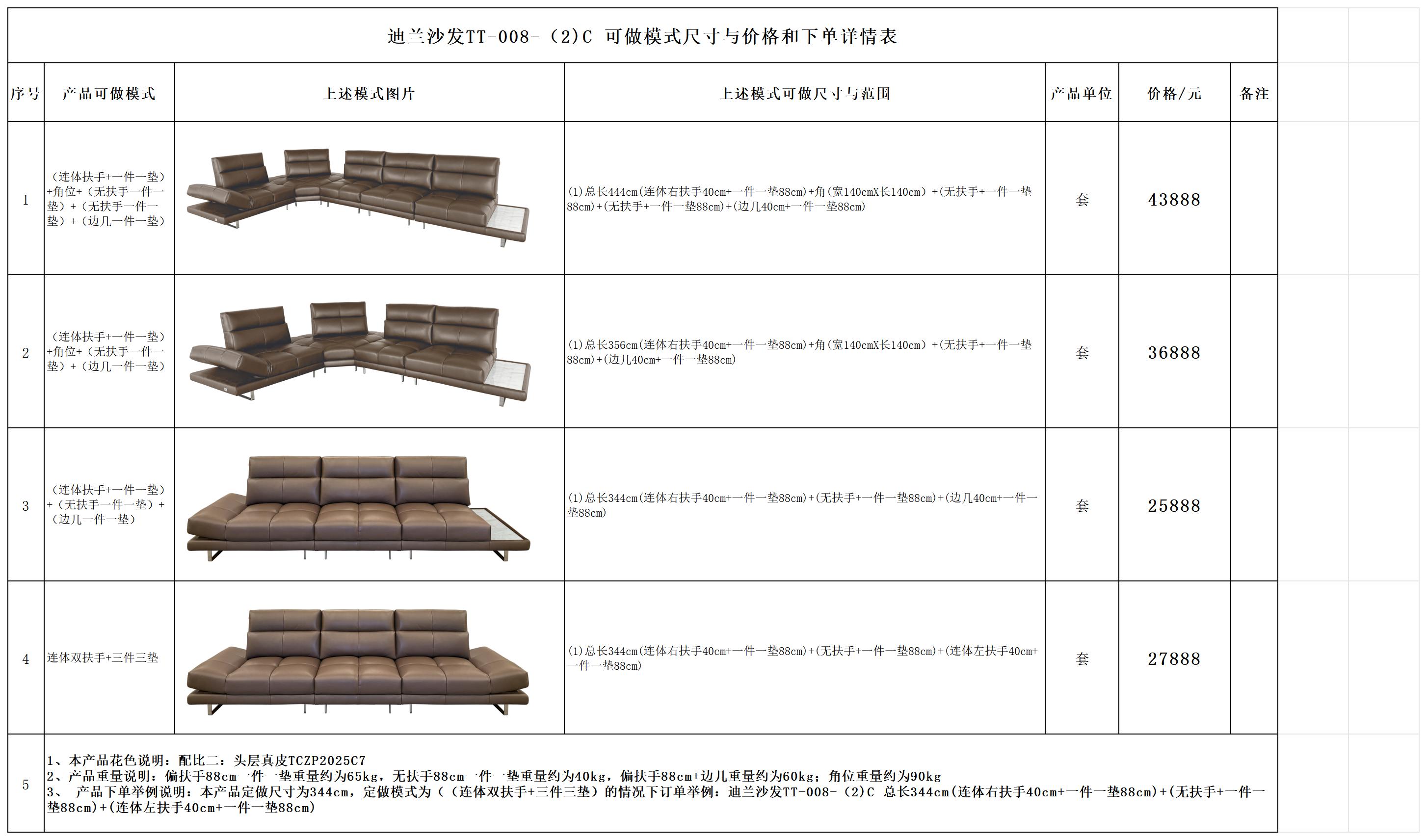 迪兰沙发TT-008-（2)C 可做模式尺寸与价格和下单详情表

| 序号 | 产品可做模式 | 上述模式图片 | 上述模式可做尺寸与范围 | 产品单位 | 价格/元 | 备注 |
|---|---|---|---|---|---|---|
| 1 | （连体扶手+一件一垫）+角位+（无扶手一件一垫）+（无扶手一件一垫）+（边几一件一垫） | | (1)总长444cm(连体右扶手40cm+一件一垫88cm)+角(宽140cmX长140cm）+(无扶手+一件一垫88cm)+(无扶手+一件一垫88cm)+(边几40cm+一件一垫88cm) | 套 | 43888 | |
| 2 | （连体扶手+一件一垫）+角位+（无扶手一件一垫）+（边几一件一垫） | | (1)总长356cm(连体右扶手40cm+一件一垫88cm)+角(宽140cmX长140cm）+(无扶手+一件一垫88cm)+(边几40cm+一件一垫88cm) | 套 | 36888 | |
| 3 | （连体扶手+一件一垫）+（无扶手一件一垫）+（边几一件一垫） | | (1)总长344cm(连体右扶手40cm+一件一垫88cm)+(无扶手+一件一垫88cm)+(边几40cm+一件一垫88cm) | 套 | 25888 | |
| 4 | 连体双扶手+三件三垫 | | (1)总长344cm(连体右扶手40cm+一件一垫88cm)+(无扶手+一件一垫88cm)+(连体左扶手40cm+一件一垫88cm) | 套 | 27888 | |
| 5 | 1、本产品花色说明：配比二：头层真皮TCZP2025C7 2、产品重量说明：偏扶手88cm一件一垫重量约为65kg，无扶手88cm一件一垫重量约为40kg，偏扶手88cm+边几重量约为60kg；角位重量约为90kg 3、 产品下单举例说明：本产品定做尺寸为344cm，定做模式为（（连体双扶手+三件三垫）的情况下订单举例：迪兰沙发TT-008-（2)C 总长344cm(连体右扶手40cm+一件一垫88cm)+(无扶手+一件一垫88cm)+(连体左扶手40cm+一件一垫88cm) | | | | | |